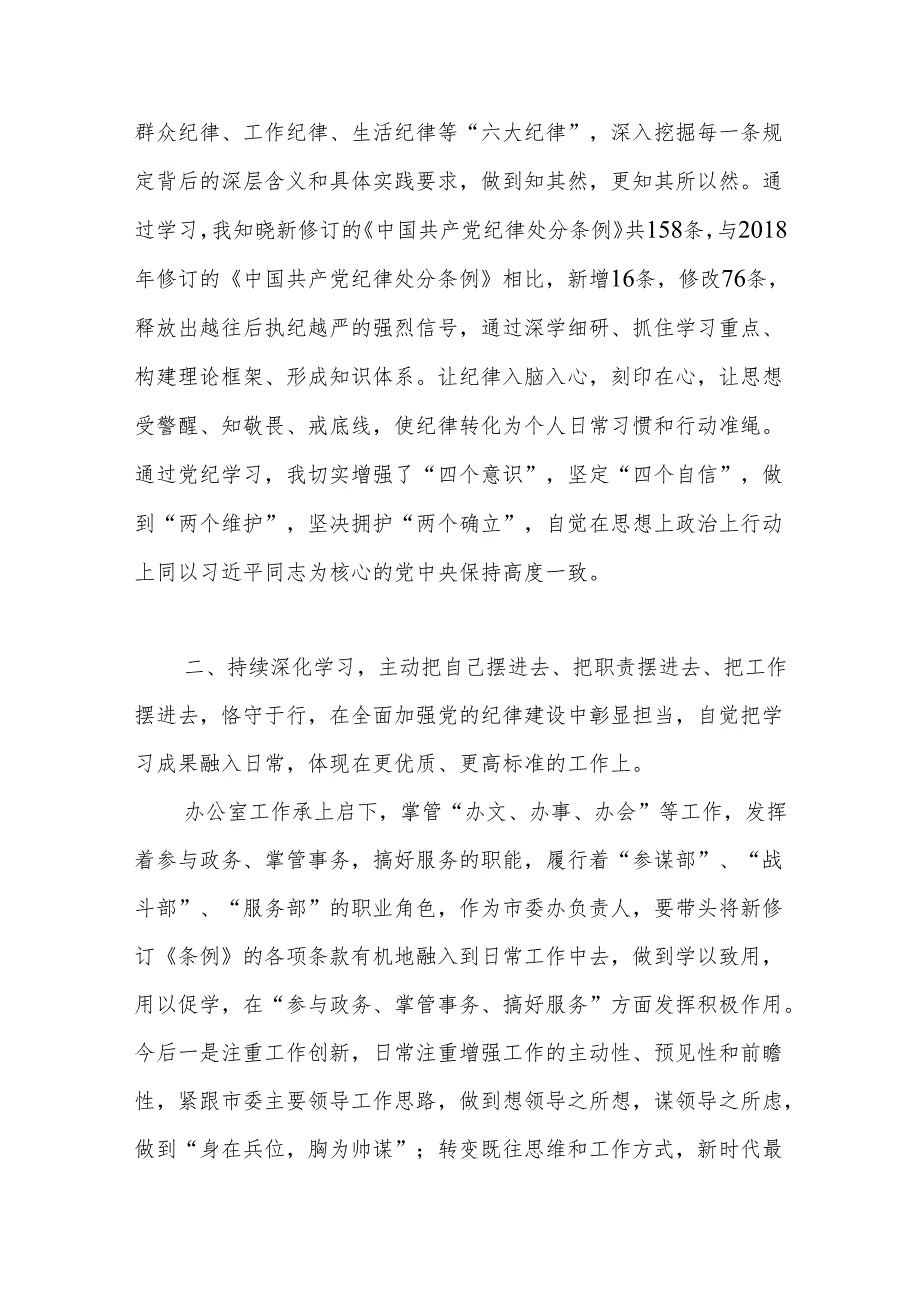 群众纪律、工作纪律、生活纪律等“六大纪律”，深入挖掘每一条规定背后的深层含义和具体实践要求，做到知其然，更知其所以然。通过学习，我知晓新修订的《中国共产党纪律处分条例》共158条，与2018年修订的《中国共产党纪律处分条例》相比，新增16条，修改76条，释放出越往后执纪越严的强烈信号，通过深学细研、抓住学习重点、构建理论框架、形成知识体系。让纪律入脑入心，刻印在心，让思想受警醒、知敬畏、戒底线，使纪律转化为个人日常习惯和行动准绳。通过党纪学习，我切实增强了“四个意识”，坚定“四个自信”，做到“两个维护”，坚决拥护“两个确立”，自觉在思想上政治上行动上同以习近平同志为核心的党中央保持高度一致。

二、持续深化学习，主动把自己摆进去、把职责摆进去、把工作摆进去，恪守于行，在全面加强党的纪律建设中彰显担当，自觉把学习成果融入日常，体现在更优质、更高标准的工作上。

办公室工作承上启下，掌管“办文、办事、办会”等工作，发挥着参与政务、掌管事务，搞好服务的职能，履行着“参谋部”、“战斗部”、“服务部”的职业角色，作为市委办负责人，要带头将新修订《条例》的各项条款有机地融入到日常工作中去，做到学以致用，用以促学，在“参与政务、掌管事务、搞好服务”方面发挥积极作用。今后一是注重工作创新，日常注重增强工作的主动性、预见性和前瞻性，紧跟市委主要领导工作思路，做到想领导之所想，谋领导之所虑，做到“身在兵位，胸为帅谋”；转变既往思维和工作方式，新时代最